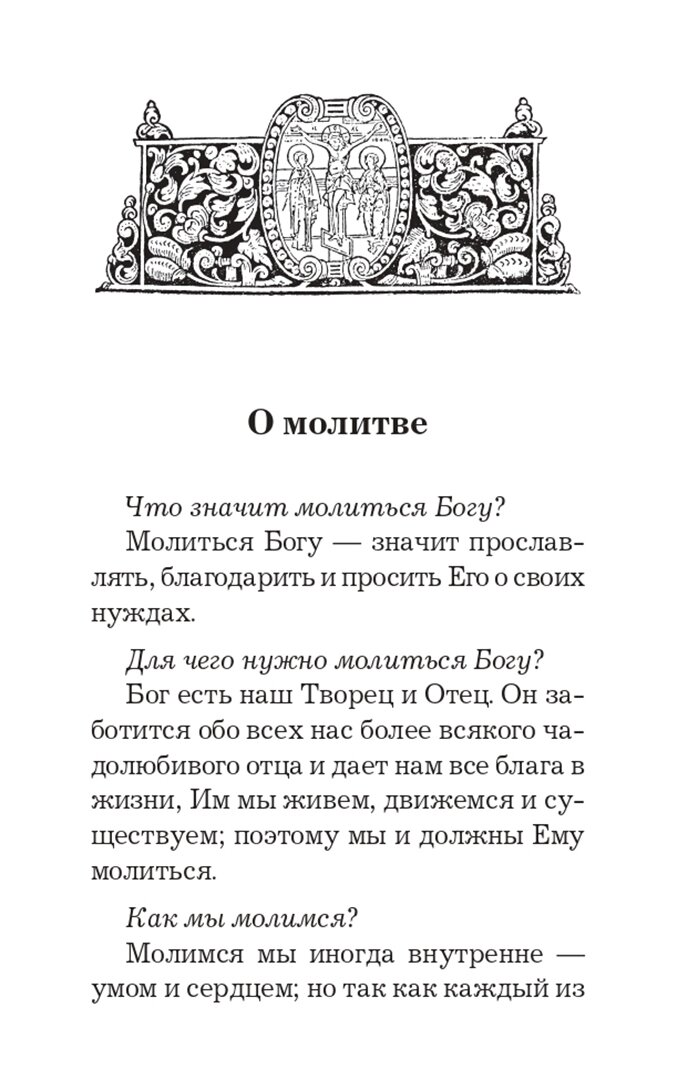 О молитве

Что значит молиться Богу?

Молиться Богу — значит прославлять, благодарить и просить Его о своих нуждах.

Для чего нужно молиться Богу?

Бог есть наш Творец и Отец. Он заботится обо всех нас более всякого чадолюбивого отца и дает нам все блага в жизни, Им мы живем, движемся и существуем; поэтому мы и должны Ему молиться.

Как мы молимся?

Молимся мы иногда внутренне — умом и сердцем; но так как каждый из